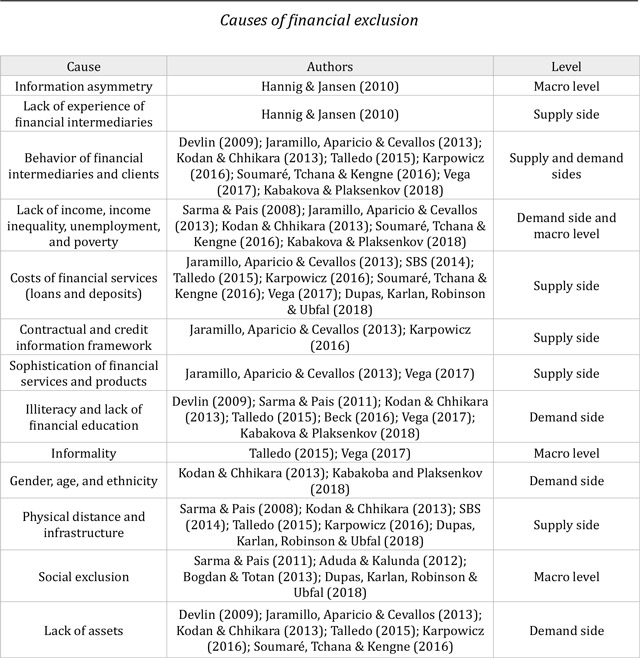 Causes of financial exclusion

| Cause | Authors | Level |
|---|---|---|
| Information asymmetry | Hannig & Jansen (2010) | Macro level |
| Lack of experience of financial intermediaries | Hannig & Jansen (2010) | Supply side |
| Behavior of financial intermediaries and clients | Devlin (2009); Jaramillo, Aparicio & Cevallos (2013); Kodan & Chhikara (2013); Talledo (2015); Karpowicz (2016); Soumaré, Tchana & Kengne (2016); Vega (2017); Kabakova & Plaksenkov (2018) | Supply and demand sides |
| Lack of income, income inequality, unemployment, and poverty | Sarma & Pais (2008); Jaramillo, Aparicio & Cevallos (2013); Kodan & Chhikara (2013); Soumaré, Tchana & Kengne (2016); Kabakova & Plaksenkov (2018) | Demand side and macro level |
| Costs of financial services (loans and deposits) | Jaramillo, Aparicio & Cevallos (2013); SBS (2014); Talledo (2015); Karpowicz (2016); Soumaré, Tchana & Kengne (2016); Vega (2017); Dupas, Karlan, Robinson & Ubfal (2018) | Supply side |
| Contractual and credit information framework | Jaramillo, Aparicio & Cevallos (2013); Karpowicz (2016) | Supply side |
| Sophistication of financial services and products | Jaramillo, Aparicio & Cevallos (2013); Vega (2017) | Supply side |
| Illiteracy and lack of financial education | Devlin (2009); Sarma & Pais (2011); Kodan & Chhikara (2013); Talledo (2015); Beck (2016); Vega (2017); Kabakova & Plaksenkov (2018) | Demand side |
| Informality | Talledo (2015); Vega (2017) | Macro level |
| Gender, age, and ethnicity | Kodan & Chhikara (2013); Kabakoba and Plaksenkov (2018) | Demand side |
| Physical distance and infrastructure | Sarma & Pais (2008); Kodan & Chhikara (2013); SBS (2014); Talledo (2015); Karpowicz (2016); Dupas, Karlan, Robinson & Ubfal (2018) | Supply side |
| Social exclusion | Sarma & Pais (2011); Aduda & Kalunda (2012); Bogdan & Totan (2013); Dupas, Karlan, Robinson & Ubfal (2018) | Macro level |
| Lack of assets | Devlin (2009); Jaramillo, Aparicio & Cevallos (2013); Kodan & Chhikara (2013); Talledo (2015); Karpowicz (2016); Soumaré, Tchana & Kengne (2016) | Demand side |